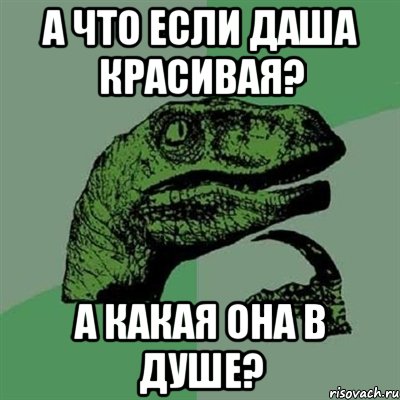 А ЧТО ЕСЛИ ДАША КРАСИВАЯ?

А КАКАЯ ОНА В ДУШЕ?

risovach.ru